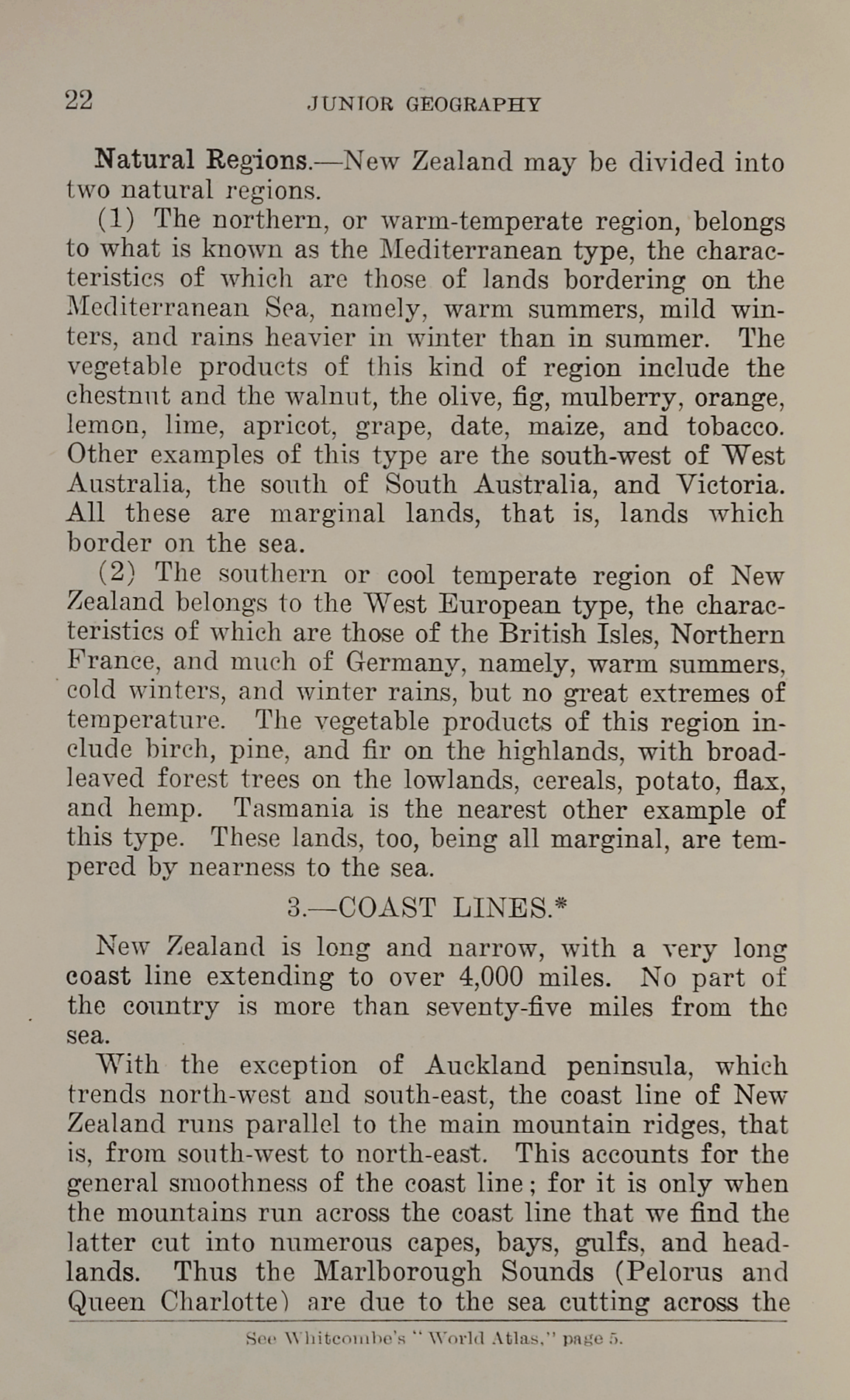 22 JUNIOR GEOGRAPHY

Natural Regions.—New Zealand may be divided into two natural regions.

(1) The northern, or warm-temperate region, belongs to what is known as the Mediterranean type, the characteristics of which are those of lands bordering on the Mediterranean Sea, namely, warm summers, mild winters, and rains heavier in winter than in summer. The vegetable products of this kind of region include the chestnut and the walnut, the olive, fig, mulberry, orange, lemon, lime, apricot, grape, date, maize, and tobacco. Other examples of this type are the south-west of West Australia, the south of South Australia, and Victoria. All these are marginal lands, that is, lands which border on the sea.

(2) The southern or cool temperate region of New Zealand belongs to the West European type, the characteristics of which are those of the British Isles, Northern France, and much of Germany, namely, warm summers, cold winters, and winter rains, but no great extremes of temperature. The vegetable products of this region include birch, pine, and fir on the highlands, with broad-leaved forest trees on the lowlands, cereals, potato, flax, and hemp. Tasmania is the nearest other example of this type. These lands, too, being all marginal, are tempered by nearness to the sea.

3.—COAST LINES.*

New Zealand is long and narrow, with a very long coast line extending to over 4,000 miles. No part of the country is more than seventy-five miles from the sea.

With the exception of Auckland peninsula, which trends north-west and south-east, the coast line of New Zealand runs parallel to the main mountain ridges, that is, from south-west to north-east. This accounts for the general smoothness of the coast line; for it is only when the mountains run across the coast line that we find the latter cut into numerous capes, bays, gulfs, and headlands. Thus the Marlborough Sounds (Pelorus and Queen Charlotte) are due to the sea cutting across the

See Whitcombe's "World Atlas," page 5.